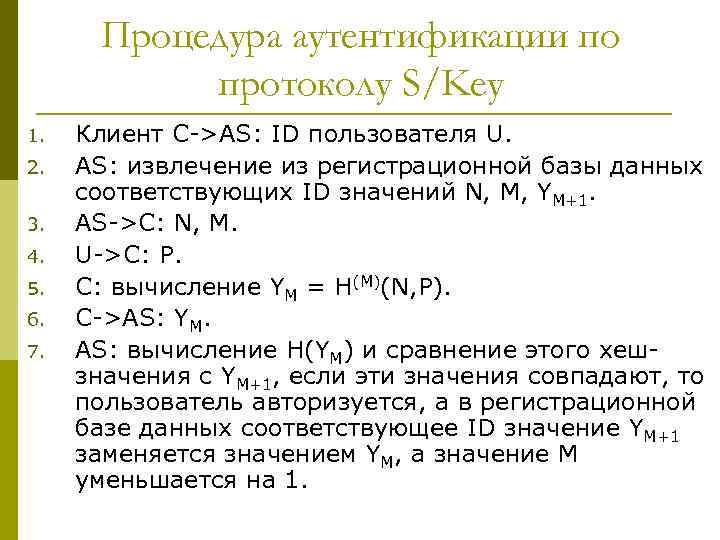 Процедура аутентификации по протоколу S/Key

1. Клиент C->AS: ID пользователя U.
2. AS: извлечение из регистрационной базы данных соответствующих ID значений N, M, $Y_{M+1}$.
3. AS->C: N, M.
4. U->C: P.
5. C: вычисление $Y_M = H^{(M)}(N,P)$.
6. C->AS: $Y_M$.
7. AS: вычисление $H(Y_M)$ и сравнение этого хеш-значения с $Y_{M+1}$, если эти значения совпадают, то пользователь авторизуется, а в регистрационной базе данных соответствующее ID значение $Y_{M+1}$ заменяется значением $Y_M$, а значение M уменьшается на 1.